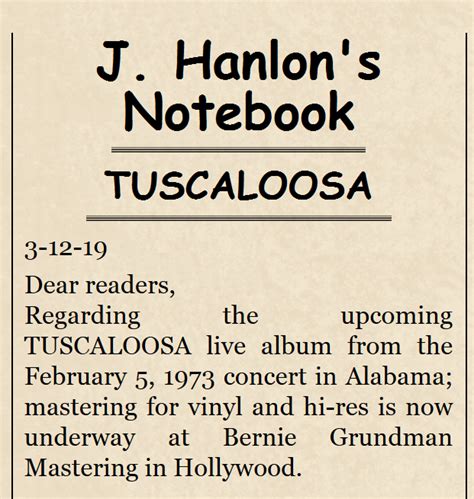 J. Hanlon's Notebook

TUSCALOOSA

3-12-19

Dear readers,
Regarding the upcoming TUSCALOOSA live album from the February 5, 1973 concert in Alabama; mastering for vinyl and hi-res is now underway at Bernie Grundman Mastering in Hollywood.